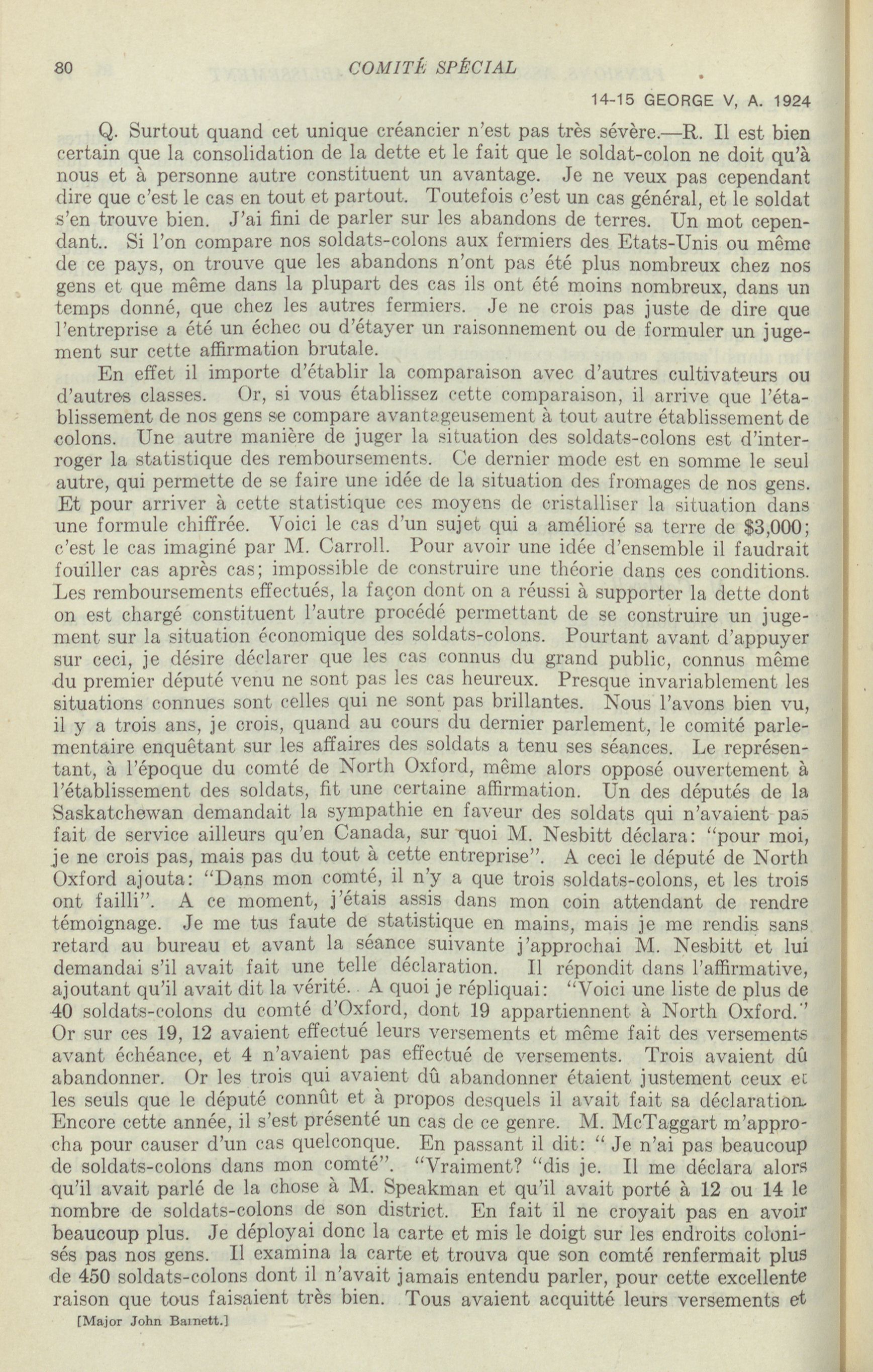 80 COMITÉ SPÉCIAL

14-15 GEORGE V, A. 1924

Q. Surtout quand cet unique créancier n'est pas très sévère.—R. Il est bien certain que la consolidation de la dette et le fait que le soldat-colon ne doit qu'à nous et à personne autre constituent un avantage. Je ne veux pas cependant dire que c'est le cas en tout et partout. Toutefois c'est un cas général, et le soldat s'en trouve bien. J'ai fini de parler sur les abandons de terres. Un mot cependant.. Si l'on compare nos soldats-colons aux fermiers des Etats-Unis ou même de ce pays, on trouve que les abandons n'ont pas été plus nombreux chez nos gens et que même dans la plupart des cas ils ont été moins nombreux, dans un temps donné, que chez les autres fermiers. Je ne crois pas juste de dire que l'entreprise a été un échec ou d'étayer un raisonnement ou de formuler un jugement sur cette affirmation brutale.

En effet il importe d'établir la comparaison avec d'autres cultivateurs ou d'autres classes. Or, si vous établissez cette comparaison, il arrive que l'établissement de nos gens se compare avantageusement à tout autre établissement de colons. Une autre manière de juger la situation des soldats-colons est d'interroger la statistique des remboursements. Ce dernier mode est en somme le seul autre, qui permette de se faire une idée de la situation des fromages de nos gens. Et pour arriver à cette statistique ces moyens de cristalliser la situation dans une formule chiffrée. Voici le cas d'un sujet qui a amélioré sa terre de $3,000; c'est le cas imaginé par M. Carroll. Pour avoir une idée d'ensemble il faudrait fouiller cas après cas; impossible de construire une théorie dans ces conditions. Les remboursements effectués, la façon dont on a réussi à supporter la dette dont on est chargé constituent l'autre procédé permettant de se construire un jugement sur la situation économique des soldats-colons. Pourtant avant d'appuyer sur ceci, je désire déclarer que les cas connus du grand public, connus même du premier député venu ne sont pas les cas heureux. Presque invariablement les situations connues sont celles qui ne sont pas brillantes. Nous l'avons bien vu, il y a trois ans, je crois, quand au cours du dernier parlement, le comité parlementaire enquêtant sur les affaires des soldats a tenu ses séances. Le représentant, à l'époque du comté de North Oxford, même alors opposé ouvertement à l'établissement des soldats, fit une certaine affirmation. Un des députés de la Saskatchewan demandait la sympathie en faveur des soldats qui n'avaient pas fait de service ailleurs qu'en Canada, sur quoi M. Nesbitt déclara: "pour moi, je ne crois pas, mais pas du tout à cette entreprise". A ceci le député de North Oxford ajouta: "Dans mon comté, il n'y a que trois soldats-colons, et les trois ont failli". A ce moment, j'étais assis dans mon coin attendant de rendre témoignage. Je me tus faute de statistique en mains, mais je me rendis sans retard au bureau et avant la séance suivante j'approchai M. Nesbitt et lui demandai s'il avait fait une telle déclaration. Il répondit dans l'affirmative, ajoutant qu'il avait dit la vérité. A quoi je répliquai: "Voici une liste de plus de 40 soldats-colons du comté d'Oxford, dont 19 appartiennent à North Oxford." Or sur ces 19, 12 avaient effectué leurs versements et même fait des versements avant échéance, et 4 n'avaient pas effectué de versements. Trois avaient dû abandonner. Or les trois qui avaient dû abandonner étaient justement ceux et les seuls que le député connût et à propos desquels il avait fait sa déclaration. Encore cette année, il s'est présenté un cas de ce genre. M. McTaggart m'approcha pour causer d'un cas quelconque. En passant il dit: " Je n'ai pas beaucoup de soldats-colons dans mon comté". "Vraiment? "dis je. Il me déclara alors qu'il avait parlé de la chose à M. Speakman et qu'il avait porté à 12 ou 14 le nombre de soldats-colons de son district. En fait il ne croyait pas en avoir beaucoup plus. Je déployai donc la carte et mis le doigt sur les endroits colonisés pas nos gens. Il examina la carte et trouva que son comté renfermait plus de 450 soldats-colons dont il n'avait jamais entendu parler, pour cette excellente raison que tous faisaient très bien. Tous avaient acquitté leurs versements et

[Major John Barnett.]